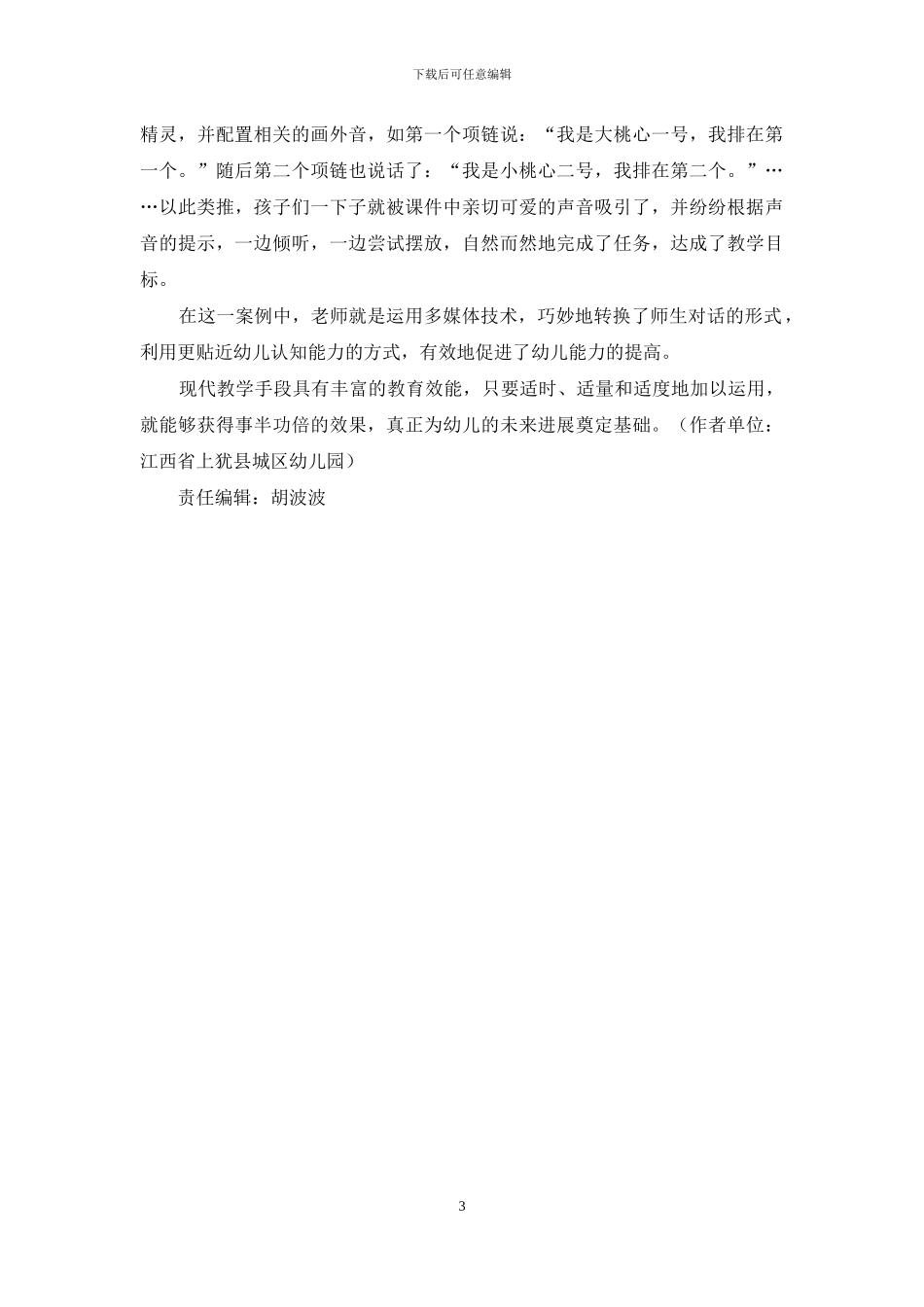 下载后可任意编辑

精灵，并配置相关的画外音，如第一个项链说：“我是大桃心一号，我排在第一个。”随后第二个项链也说话了：“我是小桃心二号，我排在第二个。”……以此类推，孩子们一下子就被课件中亲切可爱的声音吸引了，并纷纷根据声音的提示，一边倾听，一边尝试摆放，自然而然地完成了任务，达成了教学目标。

在这一案例中，老师就是运用多媒体技术，巧妙地转换了师生对话的形式，利用更贴近幼儿认知能力的方式，有效地促进了幼儿能力的提高。

现代教学手段具有丰富的教育效能，只要适时、适量和适度地加以运用，就能够获得事半功倍的效果，真正为幼儿的未来进展奠定基础。（作者单位：江西省上犹县城区幼儿园）

责任编辑：胡波波

3